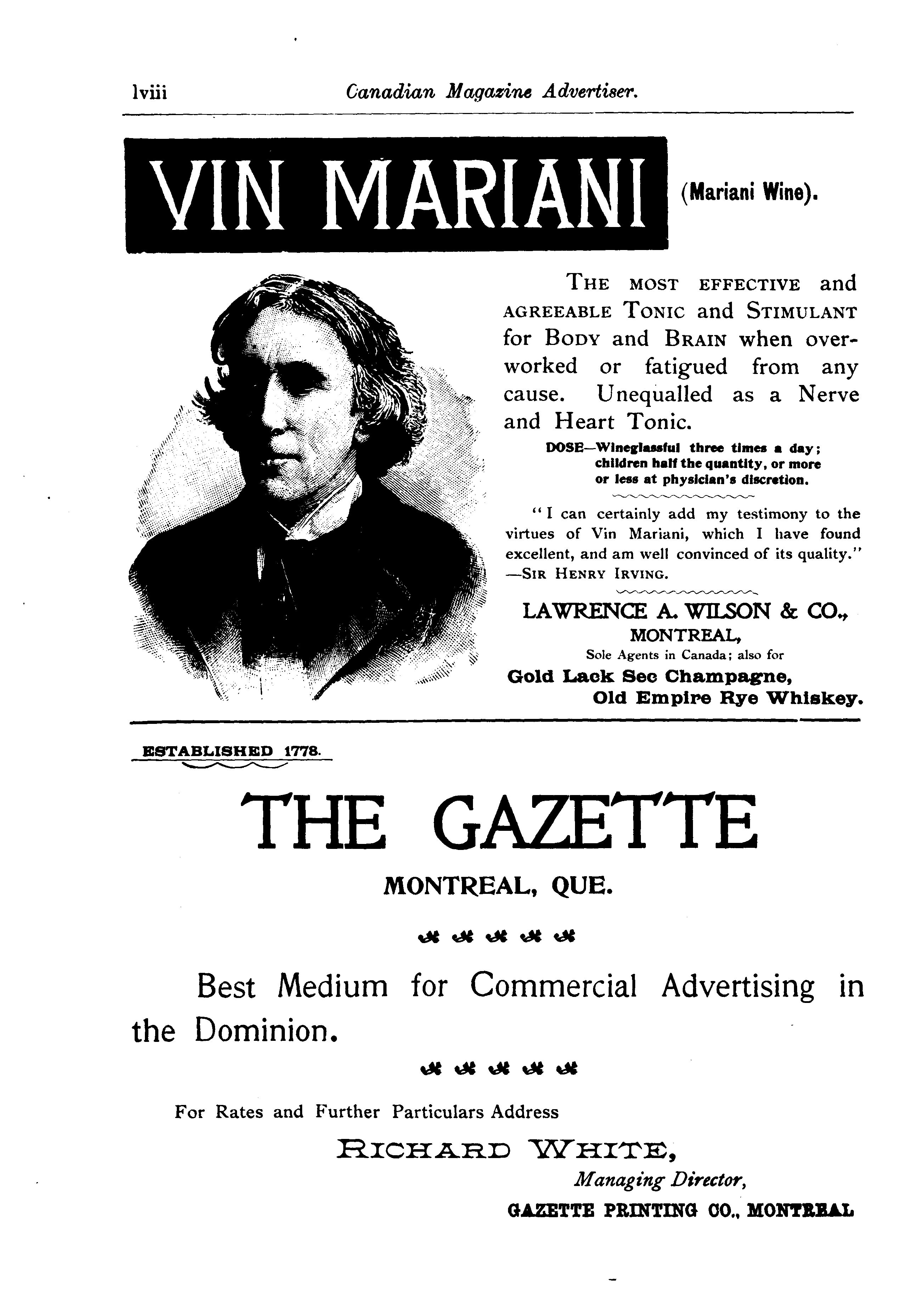 lviii Canadian Magazine Advertiser.

VIN MARIANI (Mariani Wine).

THE MOST EFFECTIVE and AGREEABLE TONIC and STIMULANT for BODY and BRAIN when overworked or fatigued from any cause. Unequalled as a Nerve and Heart Tonic.

DOSE—Wineglassful three times a day; children half the quantity, or more or less at physician's discretion.

"I can certainly add my testimony to the virtues of Vin Mariani, which I have found excellent, and am well convinced of its quality." —SIR HENRY IRVING.

LAWRENCE A. WILSON & CO., MONTREAL,
Sole Agents in Canada; also for
Gold Lack Sec Champagne,
Old Empire Rye Whiskey.

ESTABLISHED 1778.

THE GAZETTE

MONTREAL, QUE.

Best Medium for Commercial Advertising in the Dominion.

For Rates and Further Particulars Address

RICHARD WHITE,
Managing Director,
GAZETTE PRINTING CO., MONTREAL